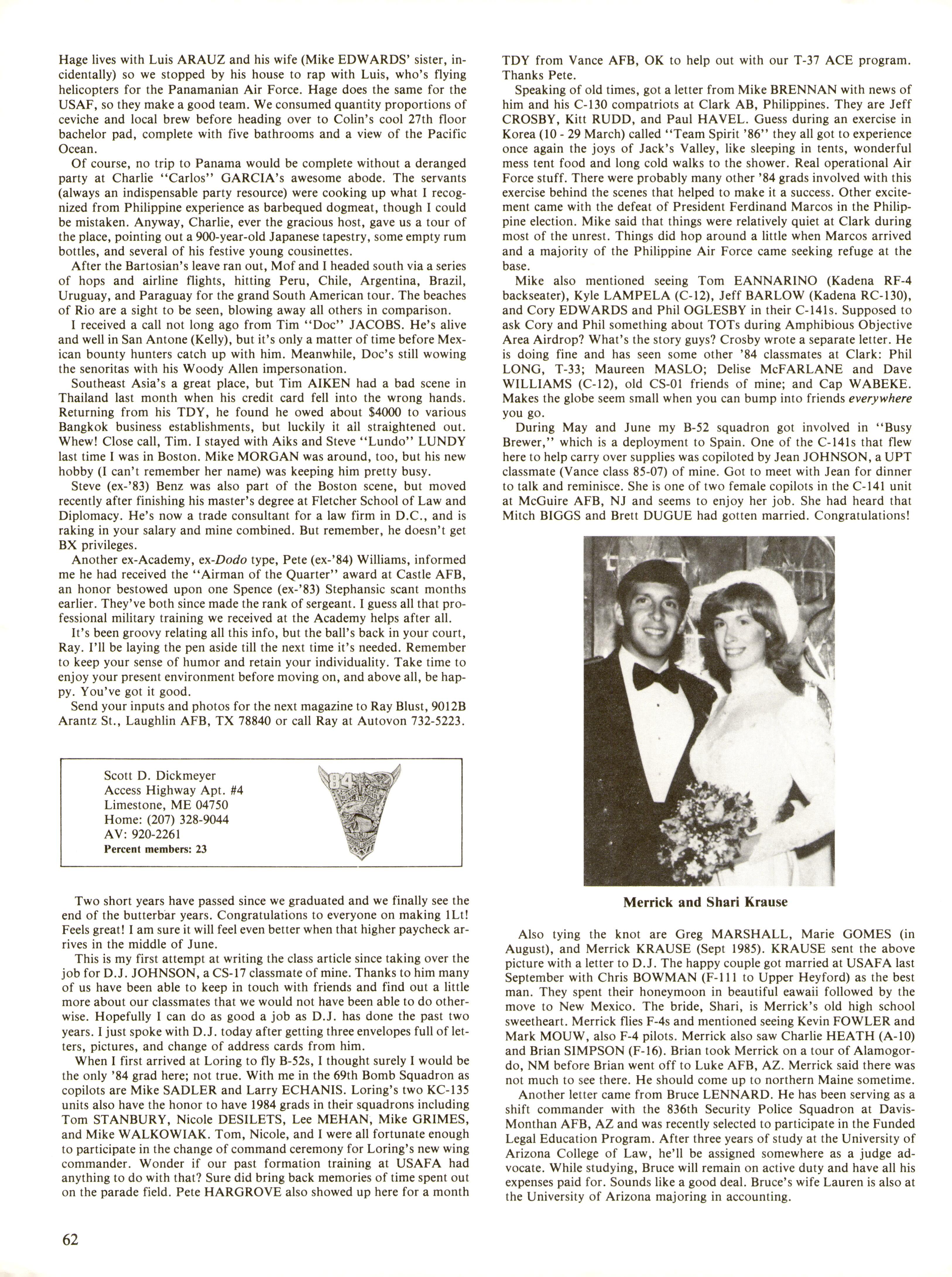 Hage lives with Luis ARAUZ and his wife (Mike EDWARDS' sister, incidentally) so we stopped by his house to rap with Luis, who's flying helicopters for the Panamanian Air Force. Hage does the same for the USAF, so they make a good team. We consumed quantity proportions of ceviche and local brew before heading over to Colin's cool 27th floor bachelor pad, complete with five bathrooms and a view of the Pacific Ocean.

Of course, no trip to Panama would be complete without a deranged party at Charlie "Carlos" GARCIA's awesome abode. The servants (always an indispensable party resource) were cooking up what I recognized from Philippine experience as barbequed dogmeat, though I could be mistaken. Anyway, Charlie, ever the gracious host, gave us a tour of the place, pointing out a 900-year-old Japanese tapestry, some empty rum bottles, and several of his festive young cousinettes.

After the Bartosian's leave ran out, Mof and I headed south via a series of hops and airline flights, hitting Peru, Chile, Argentina, Brazil, Uruguay, and Paraguay for the grand South American tour. The beaches of Rio are a sight to be seen, blowing away all others in comparison.

I received a call not long ago from Tim "Doc" JACOBS. He's alive and well in San Antone (Kelly), but it's only a matter of time before Mexican bounty hunters catch up with him. Meanwhile, Doc's still wowing the senoritas with his Woody Allen impersonation.

Southeast Asia's a great place, but Tim AIKEN had a bad scene in Thailand last month when his credit card fell into the wrong hands. Returning from his TDY, he found he owed about $4000 to various Bangkok business establishments, but luckily it all straightened out. Whew! Close call, Tim. I stayed with Aiks and Steve "Lundo" LUNDY last time I was in Boston. Mike MORGAN was around, too, but his new hobby (I can't remember her name) was keeping him pretty busy.

Steve (ex-'83) Benz was also part of the Boston scene, but moved recently after finishing his master's degree at Fletcher School of Law and Diplomacy. He's now a trade consultant for a law firm in D.C., and is raking in your salary and mine combined. But remember, he doesn't get BX privileges.

Another ex-Academy, ex-Dodo type, Pete (ex-'84) Williams, informed me he had received the "Airman of the Quarter" award at Castle AFB, an honor bestowed upon one Spence (ex-'83) Stephansic scant months earlier. They've both since made the rank of sergeant. I guess all that professional military training we received at the Academy helps after all.

It's been groovy relating all this info, but the ball's back in your court, Ray. I'll be laying the pen aside till the next time it's needed. Remember to keep your sense of humor and retain your individuality. Take time to enjoy your present environment before moving on, and above all, be happy. You've got it good.

Send your inputs and photos for the next magazine to Ray Blust, 9012B Arantz St., Laughlin AFB, TX 78840 or call Ray at Autovon 732-5223.

Scott D. Dickmeyer
Access Highway Apt. #4
Limestone, ME 04750
Home: (207) 328-9044
AV: 920-2261
Percent members: 23

84

Two short years have passed since we graduated and we finally see the end of the butterbar years. Congratulations to everyone on making 1Lt! Feels great! I am sure it will feel even better when that higher paycheck arrives in the middle of June.

This is my first attempt at writing the class article since taking over the job for D.J. JOHNSON, a CS-17 classmate of mine. Thanks to him many of us have been able to keep in touch with friends and find out a little more about our classmates that we would not have been able to do otherwise. Hopefully I can do as good a job as D.J. has done the past two years. I just spoke with D.J. today after getting three envelopes full of letters, pictures, and change of address cards from him.

When I first arrived at Loring to fly B-52s, I thought surely I would be the only '84 grad here; not true. With me in the 69th Bomb Squadron as copilots are Mike SADLER and Larry ECHANIS. Loring's two KC-135 units also have the honor to have 1984 grads in their squadrons including Tom STANBURY, Nicole DESILETS, Lee MEHAN, Mike GRIMES, and Mike WALKOWIAK. Tom, Nicole, and I were all fortunate enough to participate in the change of command ceremony for Loring's new wing commander. Wonder if our past formation training at USAFA had anything to do with that? Sure did bring back memories of time spent out on the parade field. Pete HARGROVE also showed up here for a month TDY from Vance AFB, OK to help out with our T-37 ACE program. Thanks Pete.

Speaking of old times, got a letter from Mike BRENNAN with news of him and his C-130 compatriots at Clark AB, Philippines. They are Jeff CROSBY, Kitt RUDD, and Paul HAVEL. Guess during an exercise in Korea (10 - 29 March) called "Team Spirit '86" they all got to experience once again the joys of Jack's Valley, like sleeping in tents, wonderful mess tent food and long cold walks to the shower. Real operational Air Force stuff. There were probably many other '84 grads involved with this exercise behind the scenes that helped to make it a success. Other excitement came with the defeat of President Ferdinand Marcos in the Philippine election. Mike said that things were relatively quiet at Clark during most of the unrest. Things did hop around a little when Marcos arrived and a majority of the Philippine Air Force came seeking refuge at the base.

Mike also mentioned seeing Tom EANNARINO (Kadena RF-4 backseater), Kyle LAMPELA (C-12), Jeff BARLOW (Kadena RC-130), and Cory EDWARDS and Phil OGLESBY in their C-141s. Supposed to ask Cory and Phil something about TOTs during Amphibious Objective Area Airdrop? What's the story guys? Crosby wrote a separate letter. He is doing fine and has seen some other '84 classmates at Clark: Phil LONG, T-33; Maureen MASLO; Delise McFARLANE and Dave WILLIAMS (C-12), old CS-01 friends of mine; and Cap WABEKE. Makes the globe seem small when you can bump into friends everywhere you go.

During May and June my B-52 squadron got involved in "Busy Brewer," which is a deployment to Spain. One of the C-141s that flew here to help carry over supplies was copiloted by Jean JOHNSON, a UPT classmate (Vance class 85-07) of mine. Got to meet with Jean for dinner to talk and reminisce. She is one of two female copilots in the C-141 unit at McGuire AFB, NJ and seems to enjoy her job. She had heard that Mitch BIGGS and Brett DUGUE had gotten married. Congratulations!

Merrick and Shari Krause

Also tying the knot are Greg MARSHALL, Marie GOMES (in August), and Merrick KRAUSE (Sept 1985). KRAUSE sent the above picture with a letter to D.J. The happy couple got married at USAFA last September with Chris BOWMAN (F-111 to Upper Heyford) as the best man. They spent their honeymoon in beautiful eawaii followed by the move to New Mexico. The bride, Shari, is Merrick's old high school sweetheart. Merrick flies F-4s and mentioned seeing Kevin FOWLER and Mark MOUW, also F-4 pilots. Merrick also saw Charlie HEATH (A-10) and Brian SIMPSON (F-16). Brian took Merrick on a tour of Alamogordo, NM before Brian went off to Luke AFB, AZ. Merrick said there was not much to see there. He should come up to northern Maine sometime.

Another letter came from Bruce LENNARD. He has been serving as a shift commander with the 836th Security Police Squadron at Davis-Monthan AFB, AZ and was recently selected to participate in the Funded Legal Education Program. After three years of study at the University of Arizona College of Law, he'll be assigned somewhere as a judge advocate. While studying, Bruce will remain on active duty and have all his expenses paid for. Sounds like a good deal. Bruce's wife Lauren is also at the University of Arizona majoring in accounting.

62